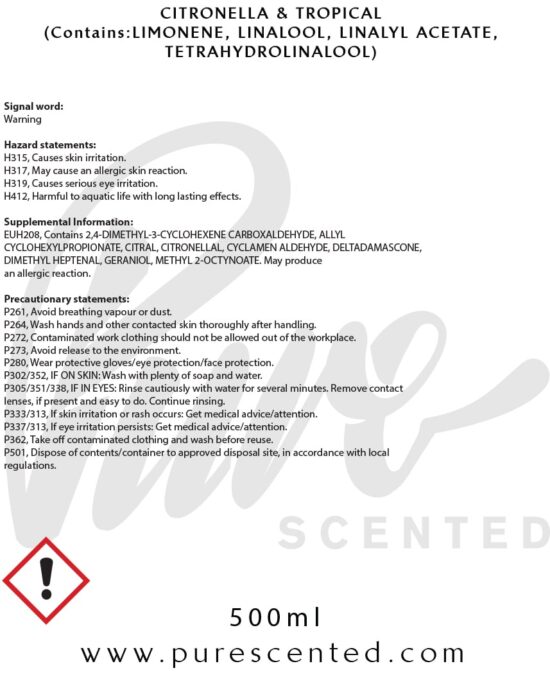 CITRONELLA & TROPICAL
(Contains:LIMONENE, LINALOOL, LINALYL ACETATE, TETRAHYDROLINALOOL)

Signal word:
Warning

Hazard statements:
H315, Causes skin irritation.
H317, May cause an allergic skin reaction.
H319, Causes serious eye irritation.
H412, Harmful to aquatic life with long lasting effects.

Supplemental Information:
EUH208, Contains 2,4-DIMETHYL-3-CYCLOHEXENE CARBOXALDEHYDE, ALLYL CYCLOHEXYLPROPIONATE, CITRAL, CITRONELLAL, CYCLAMEN ALDEHYDE, DELTADAMASCONE, DIMETHYL HEPTENAL, GERANIOL, METHYL 2-OCTYNOATE. May produce an allergic reaction.

Precautionary statements:
P261, Avoid breathing vapour or dust.
P264, Wash hands and other contacted skin thoroughly after handling.
P272, Contaminated work clothing should not be allowed out of the workplace.
P273, Avoid release to the environment.
P280, Wear protective gloves/eye protection/face protection.
P302/352, IF ON SKIN: Wash with plenty of soap and water.
P305/351/338, IF IN EYES: Rinse cautiously with water for several minutes. Remove contact lenses, if present and easy to do. Continue rinsing.
P333/313, If skin irritation or rash occurs: Get medical advice/attention.
P337/313, If eye irritation persists: Get medical advice/attention.
P362, Take off contaminated clothing and wash before reuse.
P501, Dispose of contents/container to approved disposal site, in accordance with local regulations.

Pure
SCENTED

500ml
www.purescented.com